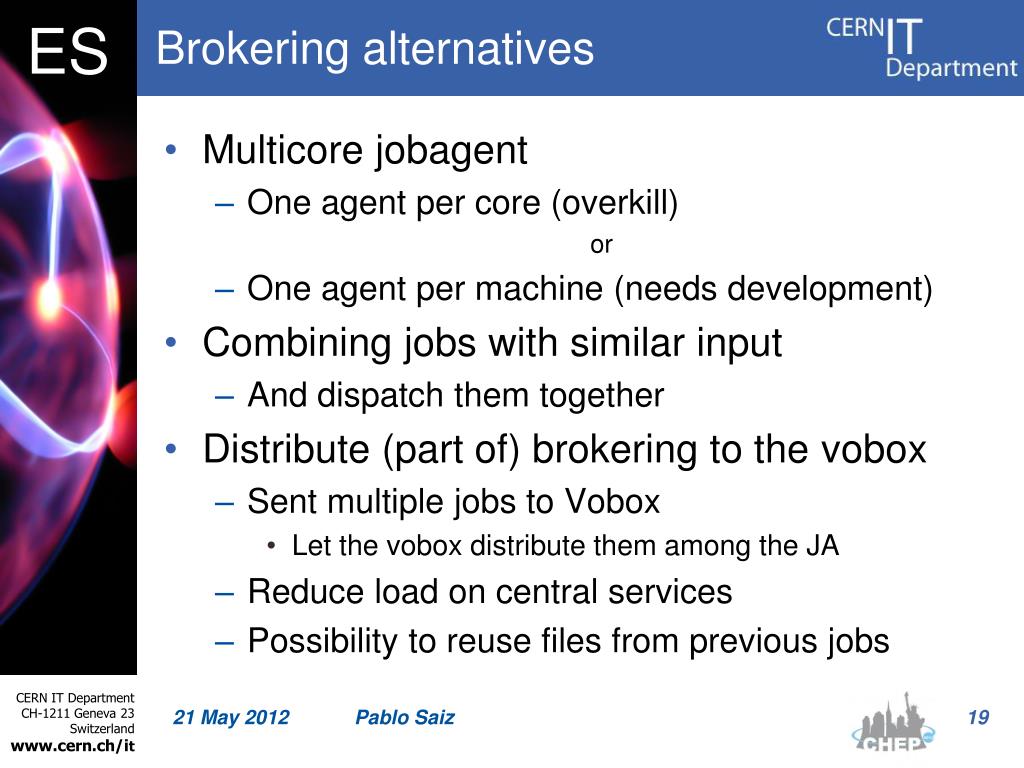 ES

Brokering alternatives

CERN IT Department

• Multicore jobagent
– One agent per core (overkill)
or
– One agent per machine (needs development)
• Combining jobs with similar input
– And dispatch them together
• Distribute (part of) brokering to the vobox
– Sent multiple jobs to Vobox
• Let the vobox distribute them among the JA
– Reduce load on central services
– Possibility to reuse files from previous jobs

CERN IT Department
CH-1211 Geneva 23
Switzerland
www.cern.ch/it

21 May 2012

Pablo Saiz

CHEP

19